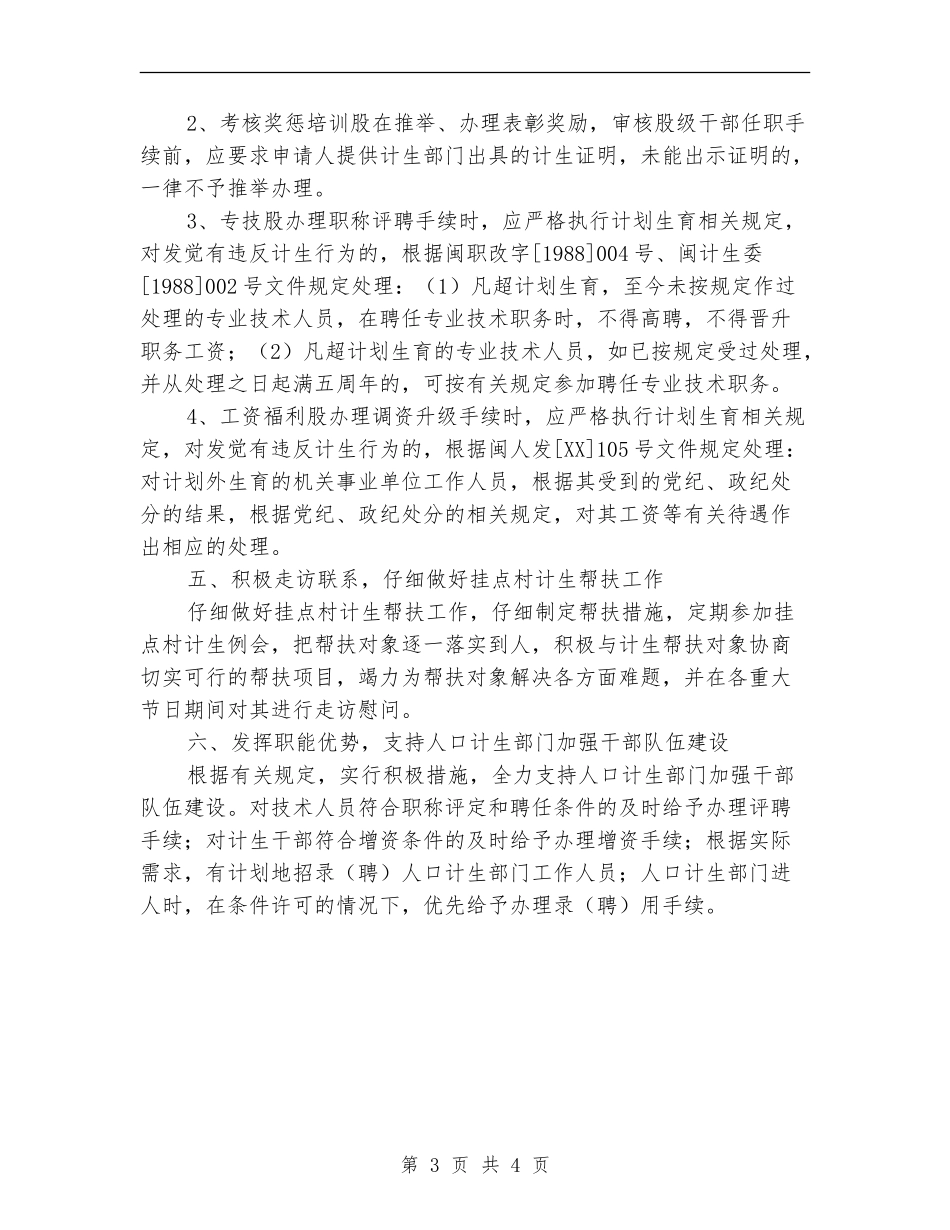 2、考核奖惩培训股在推举、办理表彰奖励，审核股级干部任职手续前，应要求申请人提供计生部门出具的计生证明，未能出示证明的，一律不予推举办理。

3、专技股办理职称评聘手续时，应严格执行计划生育相关规定，对发觉有违反计生行为的，根据闽职改字[1988]004号、闽计生委[1988]002号文件规定处理：（1）凡超计划生育，至今未按规定作过处理的专业技术人员，在聘任专业技术职务时，不得高聘，不得晋升职务工资；（2）凡超计划生育的专业技术人员，如已按规定受过处理，并从处理之日起满五周年的，可按有关规定参加聘任专业技术职务。

4、工资福利股办理调资升级手续时，应严格执行计划生育相关规定，对发觉有违反计生行为的，根据闽人发[XX]105号文件规定处理：对计划外生育的机关事业单位工作人员，根据其受到的党纪、政纪处分的结果，根据党纪、政纪处分的相关规定，对其工资等有关待遇作出相应的处理。

五、积极走访联系，仔细做好挂点村计生帮扶工作

仔细做好挂点村计生帮扶工作，仔细制定帮扶措施，定期参加挂点村计生例会，把帮扶对象逐一落实到人，积极与计生帮扶对象协商切实可行的帮扶项目，竭力为帮扶对象解决各方面难题，并在各重大节日期间对其进行走访慰问。

六、发挥职能优势，支持人口计生部门加强干部队伍建设

根据有关规定，实行积极措施，全力支持人口计生部门加强干部队伍建设。对技术人员符合职称评定和聘任条件的及时给予办理评聘手续；对计生干部符合增资条件的及时给予办理增资手续；根据实际需求，有计划地招录（聘）人口计生部门工作人员；人口计生部门进人时，在条件许可的情况下，优先给予办理录（聘）用手续。

第 3 页 共 4 页